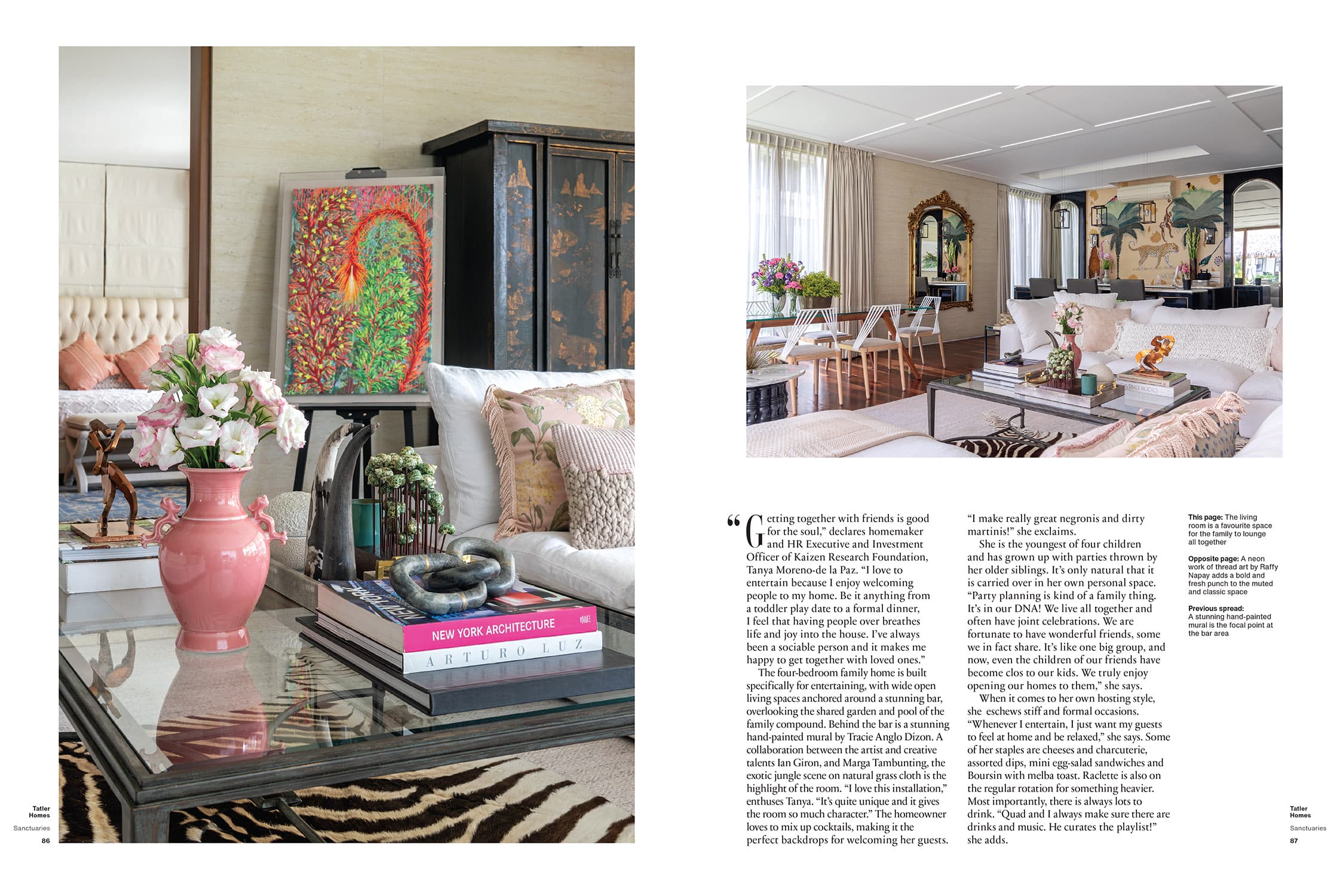 NEW YORK ARCHITECTURE

ARTURO LUZ

Tatler
Homes

Sanctuaries

86

"Getting together with friends is good for the soul," declares homemaker and HR Executive and Investment Officer of Kaizen Research Foundation, Tanya Moreno-de la Paz. "I love to entertain because I enjoy welcoming people to my home. Be it anything from a toddler play date to a formal dinner, I feel that having people over breathes life and joy into the house. I've always been a sociable person and it makes me happy to get together with loved ones."

The four-bedroom family home is built specifically for entertaining, with wide open living spaces anchored around a stunning bar, overlooking the shared garden and pool of the family compound. Behind the bar is a stunning hand-painted mural by Tracie Anglo Dizon. A collaboration between the artist and creative talents Ian Giron, and Marga Tambunting, the exotic jungle scene on natural grass cloth is the highlight of the room. "I love this installation," enthuses Tanya. "It's quite unique and it gives the room so much character." The homeowner loves to mix up cocktails, making it the perfect backdrops for welcoming her guests.

"I make really great negronis and dirty martinis!" she exclaims.

She is the youngest of four children and has grown up with parties thrown by her older siblings. It's only natural that it is carried over in her own personal space. "Party planning is kind of a family thing. It's in our DNA! We live all together and often have joint celebrations. We are fortunate to have wonderful friends, some we in fact share. It's like one big group, and now, even the children of our friends have become clos to our kids. We truly enjoy opening our homes to them," she says.

When it comes to her own hosting style, she eschews stiff and formal occasions. "Whenever I entertain, I just want my guests to feel at home and be relaxed," she says. Some of her staples are cheeses and charcuterie, assorted dips, mini egg-salad sandwiches and Boursin with melba toast. Raclette is also on the regular rotation for something heavier. Most importantly, there is always lots to drink. "Quad and I always make sure there are drinks and music. He curates the playlist!" she adds.

This page: The living room is a favourite space for the family to lounge all together

Opposite page: A neon work of thread art by Raffy Napay adds a bold and fresh punch to the muted and classic space

Previous spread: A stunning hand-painted mural is the focal point at the bar area

Tatler
Homes

Sanctuaries

87